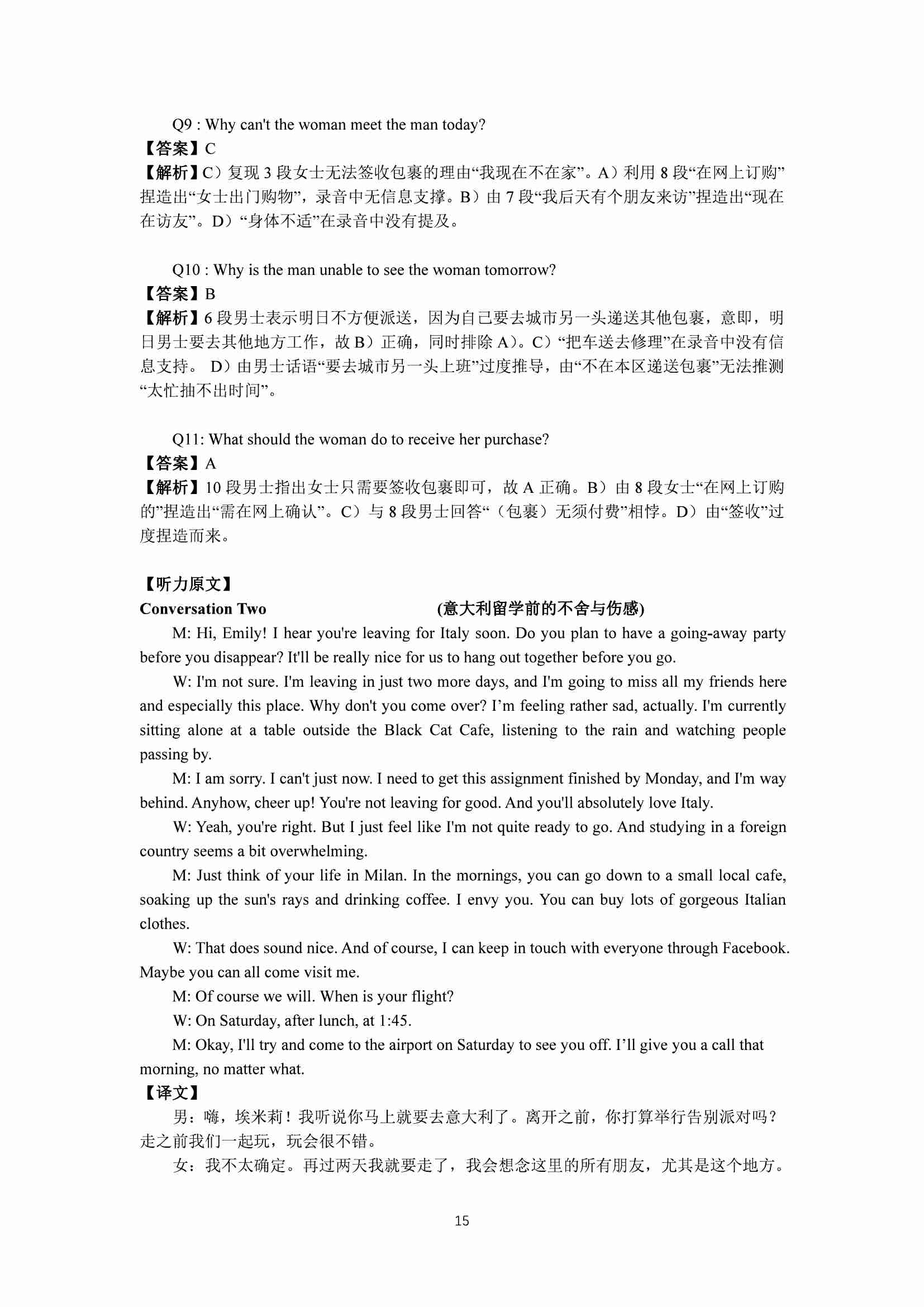 Q9 : Why can't the woman meet the man today?
【答案】C
【解析】C）复现 3 段女士无法签收包裹的理由“我现在不在家”。A）利用 8 段“在网上订购”捏造出“女士出门购物”，录音中无信息支撑。B）由 7 段“我后天有个朋友来访”捏造出“现在在访友”。D）“身体不适”在录音中没有提及。

Q10 : Why is the man unable to see the woman tomorrow?
【答案】B
【解析】6 段男士表示明日不方便派送，因为自己要去城市另一头递送其他包裹，意即，明日男士要去其他地方工作，故 B）正确，同时排除 A）。C）“把车送去修理”在录音中没有信息支持。 D）由男士话语“要去城市另一头上班”过度推导，由“不在本区递送包裹”无法推测“太忙抽不出时间”。

Q11: What should the woman do to receive her purchase?
【答案】A
【解析】10 段男士指出女士只需要签收包裹即可，故 A 正确。B）由 8 段女士“在网上订购的”捏造出“需在网上确认”。C）与 8 段男士回答“（包裹）无须付费”相悖。D）由“签收”过度捏造而来。

【听力原文】
Conversation Two (意大利留学前的不舍与伤感)
M: Hi, Emily! I hear you're leaving for Italy soon. Do you plan to have a going-away party before you disappear? It'll be really nice for us to hang out together before you go.
W: I'm not sure. I'm leaving in just two more days, and I'm going to miss all my friends here and especially this place. Why don't you come over? I’m feeling rather sad, actually. I'm currently sitting alone at a table outside the Black Cat Cafe, listening to the rain and watching people passing by.
M: I am sorry. I can't just now. I need to get this assignment finished by Monday, and I'm way behind. Anyhow, cheer up! You're not leaving for good. And you'll absolutely love Italy.
W: Yeah, you're right. But I just feel like I'm not quite ready to go. And studying in a foreign country seems a bit overwhelming.
M: Just think of your life in Milan. In the mornings, you can go down to a small local cafe, soaking up the sun's rays and drinking coffee. I envy you. You can buy lots of gorgeous Italian clothes.
W: That does sound nice. And of course, I can keep in touch with everyone through Facebook. Maybe you can all come visit me.
M: Of course we will. When is your flight?
W: On Saturday, after lunch, at 1:45.
M: Okay, I'll try and come to the airport on Saturday to see you off. I’ll give you a call that morning, no matter what.
【译文】
男：嗨，埃米莉！我听说你马上就要去意大利了。离开之前，你打算举行告别派对吗？走之前我们一起玩，玩会很不错。
女：我不太确定。再过两天我就要走了，我会想念这里的所有朋友，尤其是这个地方。

15